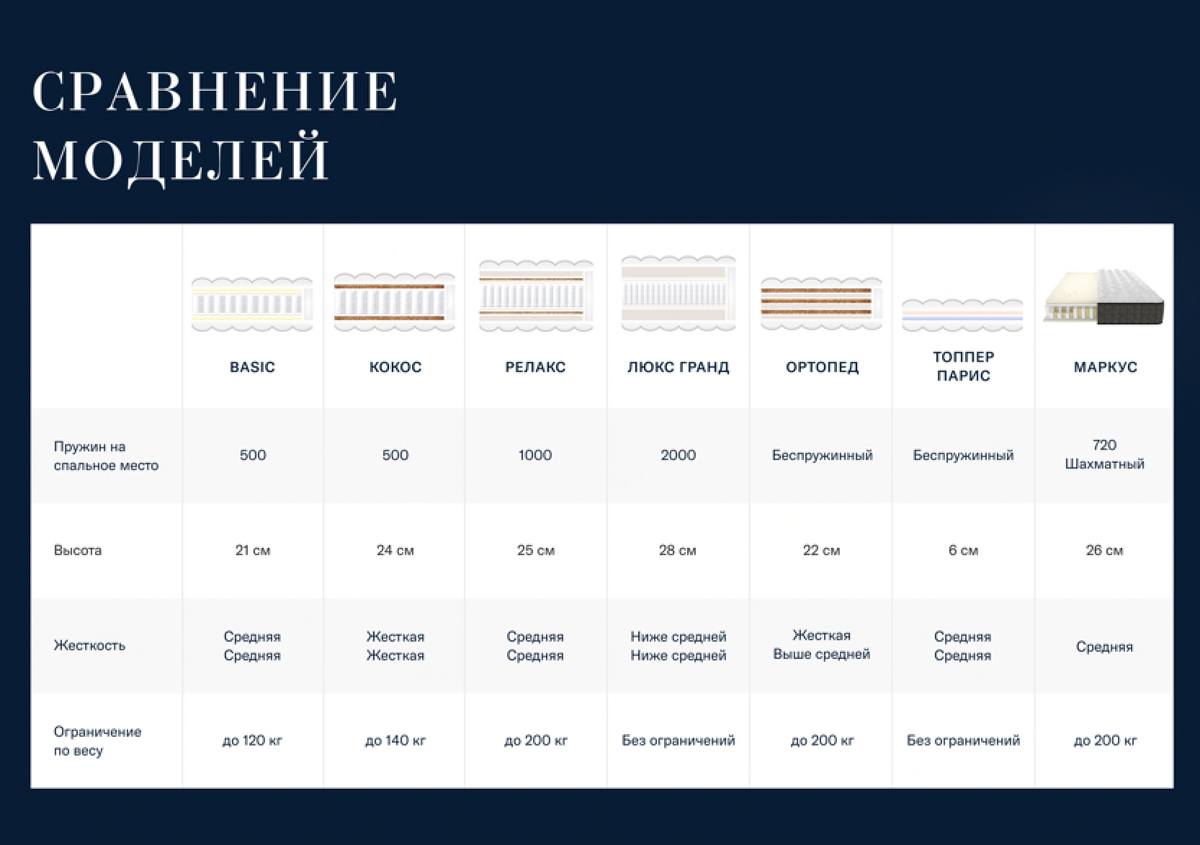 СРАВНЕНИЕ МОДЕЛЕЙ

| | BASIC | КОКОС | РЕЛАКС | ЛЮКС ГРАНД | ОРТОПЕД | ТОППЕР ПАРИС | МАРКУС |
|---|---|---|---|---|---|---|---|
| Пружин на спальное место | 500 | 500 | 1000 | 2000 | Беспружинный | Беспружинный | 720 Шахматный |
| Высота | 21 см | 24 см | 25 см | 28 см | 22 см | 6 см | 26 см |
| Жесткость | Средняя Средняя | Жесткая Жесткая | Средняя Средняя | Ниже средней Ниже средней | Жесткая Выше средней | Средняя Средняя | Средняя |
| Ограничение по весу | до 120 кг | до 140 кг | до 200 кг | Без ограничений | до 200 кг | Без ограничений | до 200 кг |